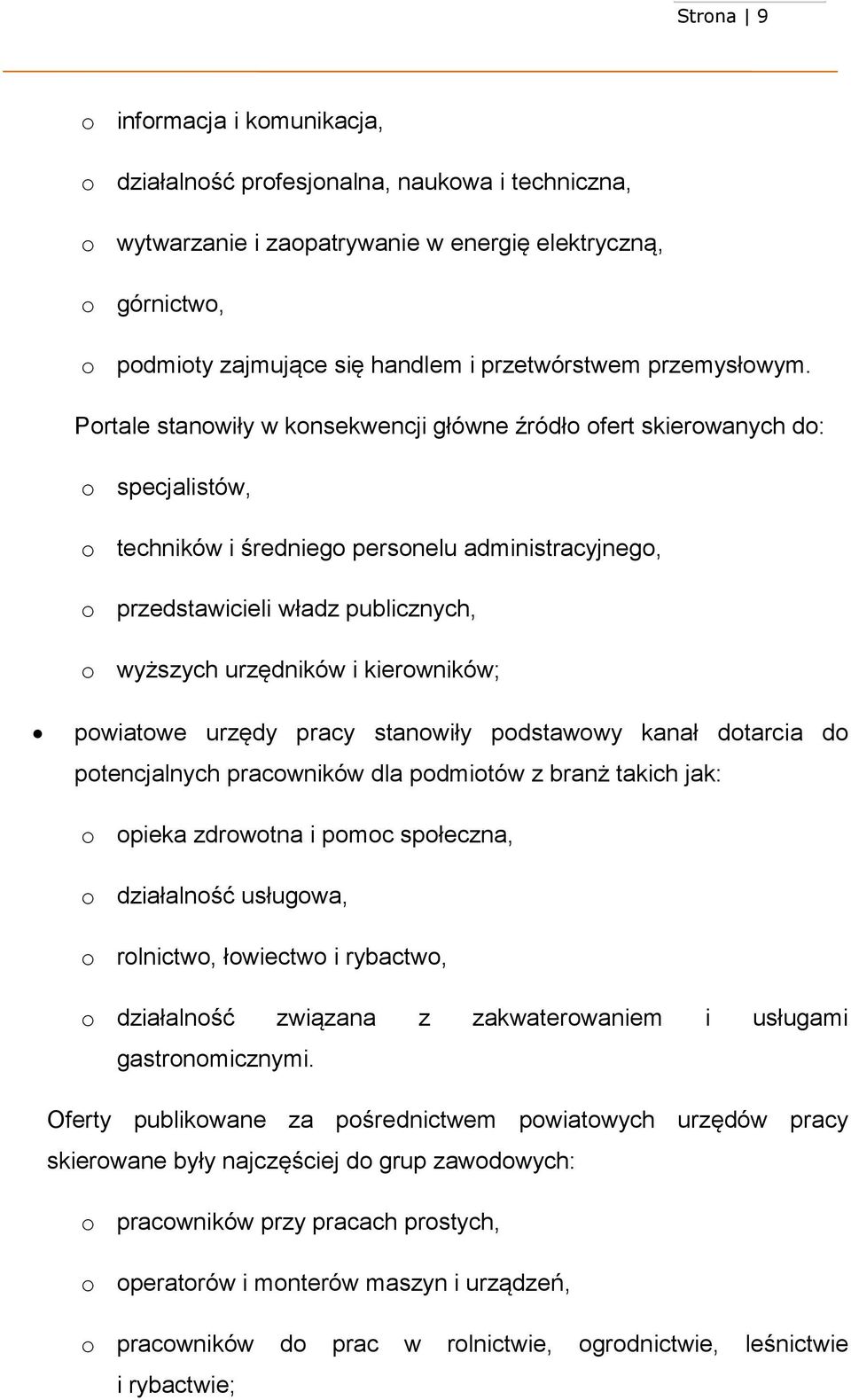 Strona | 9

o informacja i komunikacja,

o działalność profesjonalna, naukowa i techniczna,

o wytwarzanie i zaopatrywanie w energię elektryczną,

o górnictwo,

o podmioty zajmujące się handlem i przetwórstwem przemysłowym.

Portale stanowiły w konsekwencji główne źródło ofert skierowanych do:

o specjalistów,

o techników i średniego personelu administracyjnego,

o przedstawicieli władz publicznych,

o wyższych urzędników i kierowników;

• powiatowe urzędy pracy stanowiły podstawowy kanał dotarcia do potencjalnych pracowników dla podmiotów z branż takich jak:

o opieka zdrowotna i pomoc społeczna,

o działalność usługowa,

o rolnictwo, łowiectwo i rybactwo,

o działalność związana z zakwaterowaniem i usługami gastronomicznymi.

Oferty publikowane za pośrednictwem powiatowych urzędów pracy skierowane były najczęściej do grup zawodowych:

o pracowników przy pracach prostych,

o operatorów i monterów maszyn i urządzeń,

o pracowników do prac w rolnictwie, ogrodnictwie, leśnictwie i rybactwie;